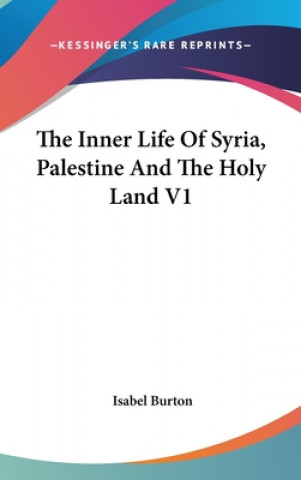 —KESSINGER'S RARE REPRINTS—

The Inner Life Of Syria, Palestine And The Holy Land V1

Isabel Burton